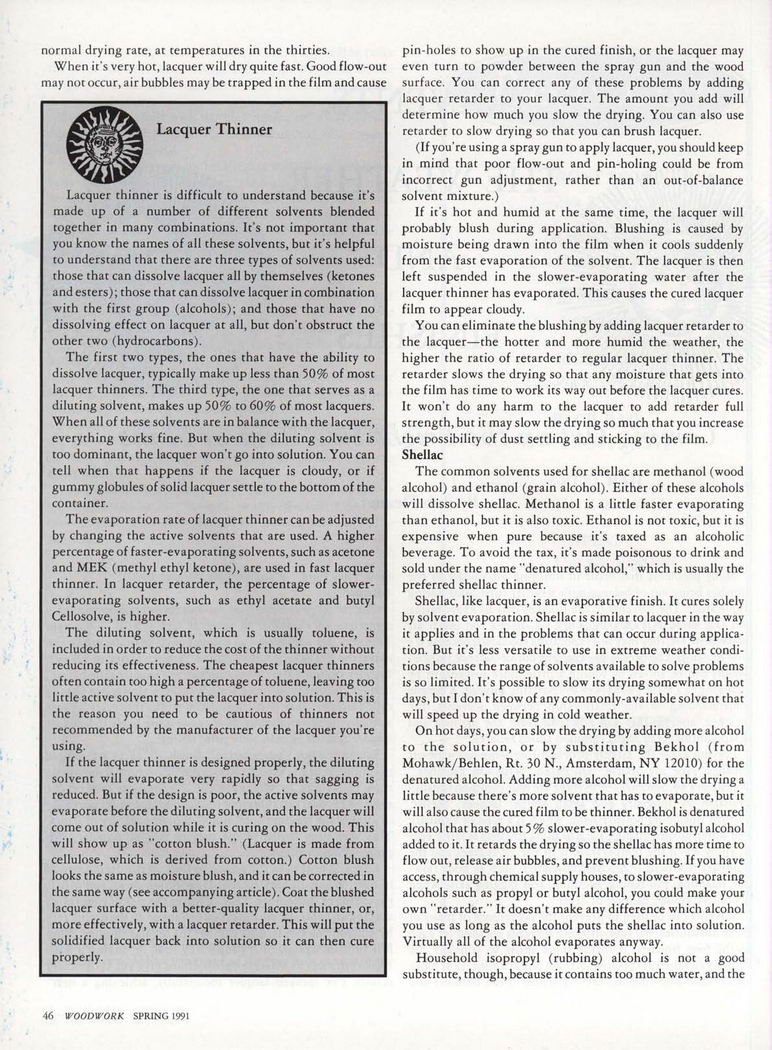 normal drying rate, at temperatures in the thirties.

When it's very hot, lacquer will dry quite fast. Good flow-out may not occur, air bubbles may be trapped in the film and cause

Lacquer Thinner

Lacquer thinner is difficult to understand because it's made up of a number of different solvents blended together in many combinations. It's not important that you know the names of all these solvents, but it's helpful to understand that there are three types of solvents used: those that can dissolve lacquer all by themselves (ketones and esters); those that can dissolve lacquer in combination with the first group (alcohols); and those that have no dissolving effect on lacquer at all, but don't obstruct the other two (hydrocarbons).

The first two types, the ones that have the ability to dissolve lacquer, typically make up less than 50% of most lacquer thinners. The third type, the one that serves as a diluting solvent, makes up 50% to 60% of most lacquers. When all of these solvents are in balance with the lacquer, everything works fine. But when the diluting solvent is too dominant, the lacquer won't go into solution. You can tell when that happens if the lacquer is cloudy, or if gummy globules of solid lacquer settle to the bottom of the container.

The evaporation rate of lacquer thinner can be adjusted by changing the active solvents that are used. A higher percentage of faster-evaporating solvents, such as acetone and MEK (methyl ethyl ketone), are used in fast lacquer thinner. In lacquer retarder, the percentage of slower-evaporating solvents, such as ethyl acetate and butyl Cellosolve, is higher.

The diluting solvent, which is usually toluene, is included in order to reduce the cost of the thinner without reducing its effectiveness. The cheapest lacquer thinners often contain too high a percentage of toluene, leaving too little active solvent to put the lacquer into solution. This is the reason you need to be cautious of thinners not recommended by the manufacturer of the lacquer you're using.

If the lacquer thinner is designed properly, the diluting solvent will evaporate very rapidly so that sagging is reduced. But if the design is poor, the active solvents may evaporate before the diluting solvent, and the lacquer will come out of solution while it is curing on the wood. This will show up as "cotton blush." (Lacquer is made from cellulose, which is derived from cotton.) Cotton blush looks the same as moisture blush, and it can be corrected in the same way (see accompanying article). Coat the blushed lacquer surface with a better-quality lacquer thinner, or, more effectively, with a lacquer retarder. This will put the solidified lacquer back into solution so it can then cure properly.

pin-holes to show up in the cured finish, or the lacquer may even turn to powder between the spray gun and the wood surface. You can correct any of these problems by adding lacquer retarder to your lacquer. The amount you add will determine how much you slow the drying. You can also use retarder to slow drying so that you can brush lacquer.

(If you're using a spray gun to apply lacquer, you should keep in mind that poor flow-out and pin-holing could be from incorrect gun adjustment, rather than an out-of-balance solvent mixture.)

If it's hot and humid at the same time, the lacquer will probably blush during application. Blushing is caused by moisture being drawn into the film when it cools suddenly from the fast evaporation of the solvent. The lacquer is then left suspended in the slower-evaporating water after the lacquer thinner has evaporated. This causes the cured lacquer film to appear cloudy.

You can eliminate the blushing by adding lacquer retarder to the lacquer—the hotter and more humid the weather, the higher the ratio of retarder to regular lacquer thinner. The retarder slows the drying so that any moisture that gets into the film has time to work its way out before the lacquer cures. It won't do any harm to the lacquer to add retarder full strength, but it may slow the drying so much that you increase the possibility of dust settling and sticking to the film.

Shellac

The common solvents used for shellac are methanol (wood alcohol) and ethanol (grain alcohol). Either of these alcohols will dissolve shellac. Methanol is a little faster evaporating than ethanol, but it is also toxic. Ethanol is not toxic, but it is expensive when pure because it's taxed as an alcoholic beverage. To avoid the tax, it's made poisonous to drink and sold under the name "denatured alcohol," which is usually the preferred shellac thinner.

Shellac, like lacquer, is an evaporative finish. It cures solely by solvent evaporation. Shellac is similar to lacquer in the way it applies and in the problems that can occur during application. But it's less versatile to use in extreme weather conditions because the range of solvents available to solve problems is so limited. It's possible to slow its drying somewhat on hot days, but I don't know of any commonly-available solvent that will speed up the drying in cold weather.

On hot days, you can slow the drying by adding more alcohol to the solution, or by substituting Bekhol (from Mohawk/Behlen, Rt. 30 N., Amsterdam, NY 12010) for the denatured alcohol. Adding more alcohol will slow the drying a little because there's more solvent that has to evaporate, but it will also cause the cured film to be thinner. Bekhol is denatured alcohol that has about 5% slower-evaporating isobutyl alcohol added to it. It retards the drying so the shellac has more time to flow out, release air bubbles, and prevent blushing. If you have access, through chemical supply houses, to slower-evaporating alcohols such as propyl or butyl alcohol, you could make your own "retarder." It doesn't make any difference which alcohol you use as long as the alcohol puts the shellac into solution. Virtually all of the alcohol evaporates anyway.

Household isopropyl (rubbing) alcohol is not a good substitute, though, because it contains too much water, and the

46 WOODWORK SPRING 1991